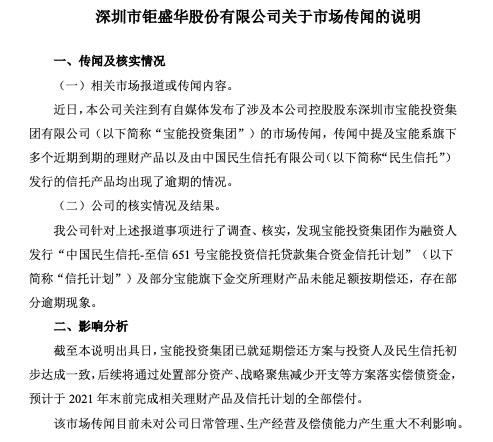 深圳市钜盛华股份有限公司关于市场传闻的说明

一、传闻及核实情况

（一）相关市场报道或传闻内容。

近日，本公司关注到有自媒体发布了涉及本公司控股股东深圳市宝能投资集团有限公司（以下简称“宝能投资集团”）的市场传闻，传闻中提及宝能系旗下多个近期到期的理财产品以及由中国民生信托有限公司（以下简称“民生信托”）发行的信托产品均出现了逾期的情况。

（二）公司的核实情况及结果。

我公司针对上述报道事项进行了调查、核实，发现宝能投资集团作为融资人发行“中国民生信托-至信 651 号宝能投资信托贷款集合资金信托计划”（以下简称“信托计划”）及部分宝能旗下金交所理财产品未能足额按期偿还，存在部分逾期现象。

二、影响分析

截至本说明出具日，宝能投资集团已就延期偿还方案与投资人及民生信托初步达成一致，后续将通过处置部分资产、战略聚焦减少开支等方案落实偿债资金，预计于 2021 年末前完成相关理财产品及信托计划的全部偿付。

该市场传闻目前未对公司日常管理、生产经营及偿债能力产生重大不利影响。